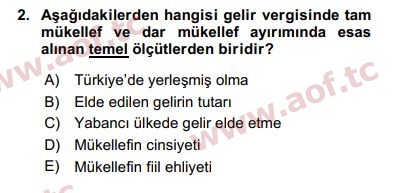 2. Aşağıdakilerden hangisi gelir vergisinde tam mükellef ve dar mükellef ayırımında esas alınan temel ölçütlerden biridir?

A) Türkiye'de yerleşmiş olma
B) Elde edilen gelirin tutarı
C) Yabancı ülkede gelir elde etme
D) Mükellefin cinsiyeti
E) Mükellefin fiil ehliyeti

www.aof.tc
www.aof.tc